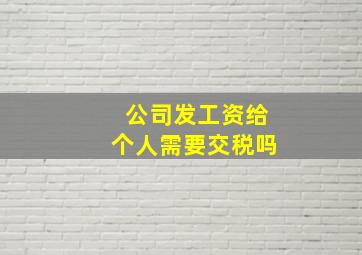 公司发工资给
个人需要交税吗